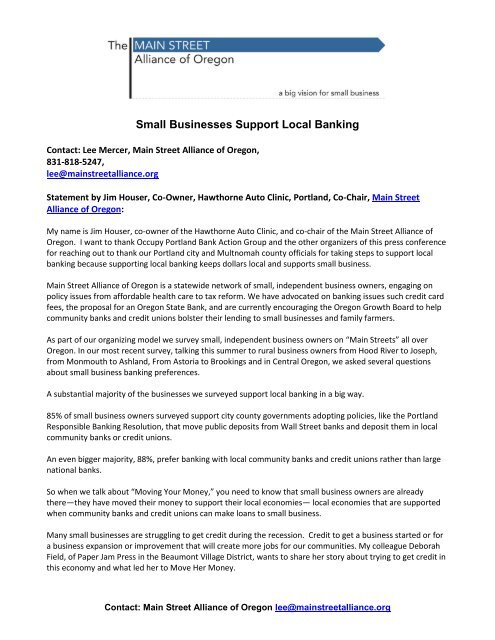 The MAIN STREET
Alliance of Oregon

a big vision for small business

Small Businesses Support Local Banking

Contact: Lee Mercer, Main Street Alliance of Oregon,
831-818-5247,
lee@mainstreetalliance.org

Statement by Jim Houser, Co-Owner, Hawthorne Auto Clinic, Portland, Co-Chair, Main Street Alliance of Oregon:

My name is Jim Houser, co-owner of the Hawthorne Auto Clinic, and co-chair of the Main Street Alliance of Oregon. I want to thank Occupy Portland Bank Action Group and the other organizers of this press conference for reaching out to thank our Portland city and Multnomah county officials for taking steps to support local banking because supporting local banking keeps dollars local and supports small business.

Main Street Alliance of Oregon is a statewide network of small, independent business owners, engaging on policy issues from affordable health care to tax reform. We have advocated on banking issues such credit card fees, the proposal for an Oregon State Bank, and are currently encouraging the Oregon Growth Board to help community banks and credit unions bolster their lending to small businesses and family farmers.

As part of our organizing model we survey small, independent business owners on "Main Streets" all over Oregon. In our most recent survey, talking this summer to rural business owners from Hood River to Joseph, from Monmouth to Ashland, From Astoria to Brookings and in Central Oregon, we asked several questions about small business banking preferences.

A substantial majority of the businesses we surveyed support local banking in a big way.

85% of small business owners surveyed support city county governments adopting policies, like the Portland Responsible Banking Resolution, that move public deposits from Wall Street banks and deposit them in local community banks or credit unions.

An even bigger majority, 88%, prefer banking with local community banks and credit unions rather than large national banks.

So when we talk about "Moving Your Money," you need to know that small business owners are already there—they have moved their money to support their local economies— local economies that are supported when community banks and credit unions can make loans to small business.

Many small businesses are struggling to get credit during the recession. Credit to get a business started or for a business expansion or improvement that will create more jobs for our communities. My colleague Deborah Field, of Paper Jam Press in the Beaumont Village District, wants to share her story about trying to get credit in this economy and what led her to Move Her Money.

Contact: Main Street Alliance of Oregon lee@mainstreetalliance.org